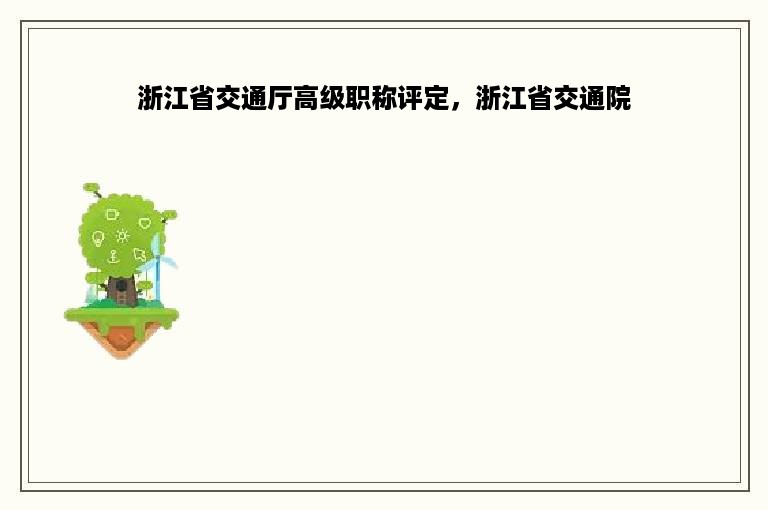 浙江省交通厅高级职称评定，浙江省交通院